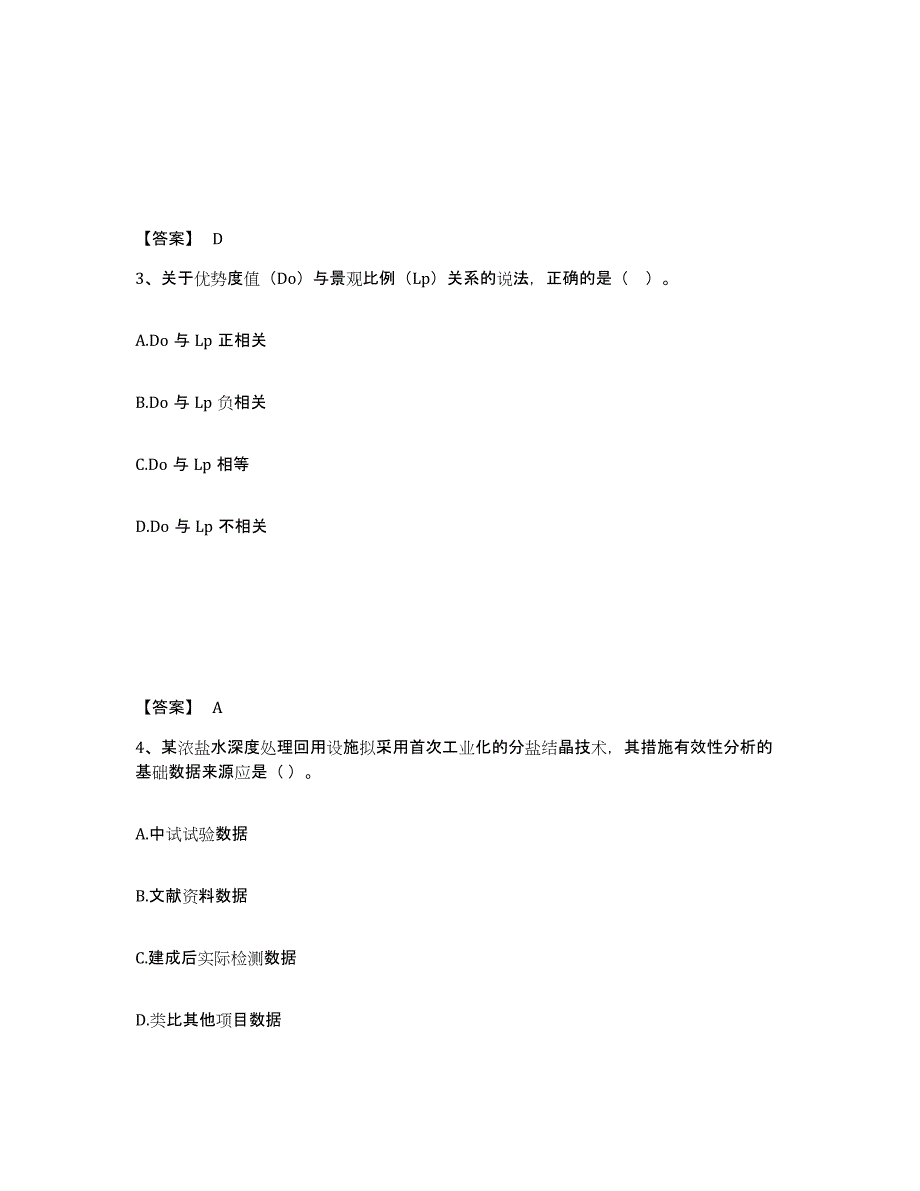 【答案】 D

3、关于优势度值（Do）与景观比例（Lp）关系的说法，正确的是（ ）。

A.Do 与 Lp 正相关

B.Do 与 Lp 负相关

C.Do 与 Lp 相等

D.Do 与 Lp 不相关

【答案】 A

4、某浓盐水深度处理回用设施拟采用首次工业化的分盐结晶技术，其措施有效性分析的基础数据来源应是（ ）。

A.中试试验数据

B.文献资料数据

C.建成后实际检测数据

D.类比其他项目数据